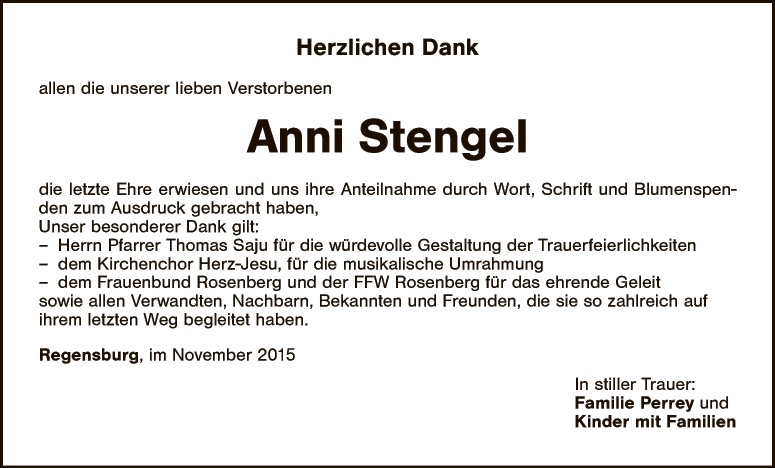 Herzlichen Dank

allen die unserer lieben Verstorbenen

Anni Stengel

die letzte Ehre erwiesen und uns ihre Anteilnahme durch Wort, Schrift und Blumenspenden zum Ausdruck gebracht haben,
Unser besonderer Dank gilt:
– Herrn Pfarrer Thomas Saju für die würdevolle Gestaltung der Trauerfeierlichkeiten
– dem Kirchenchor Herz-Jesu, für die musikalische Umrahmung
– dem Frauenbund Rosenberg und der FFW Rosenberg für das ehrende Geleit
sowie allen Verwandten, Nachbarn, Bekannten und Freunden, die sie so zahlreich auf ihrem letzten Weg begleitet haben.

Regensburg, im November 2015

In stiller Trauer:
Familie Perrey und
Kinder mit Familien